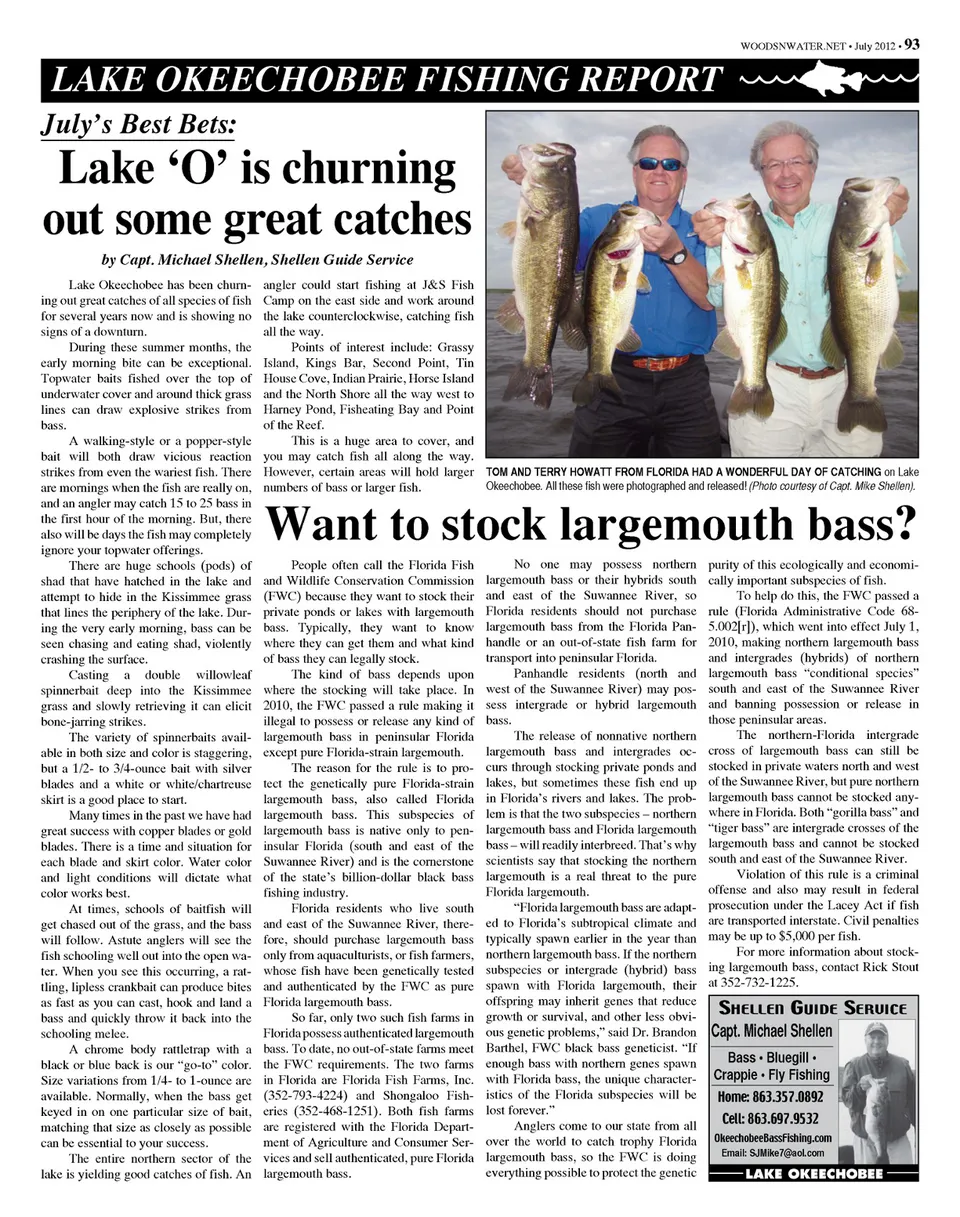 WOODSNWATER.NET • July 2012 • 93

LAKE OKEECHOBEE FISHING REPORT

July's Best Bets:

Lake 'O' is churning out some great catches

by Capt. Michael Shellen, Shellen Guide Service

Lake Okeechobee has been churning out great catches of all species of fish for several years now and is showing no signs of a downturn.

During these summer months, the early morning bite can be exceptional. Topwater baits fished over the top of underwater cover and around thick grass lines can draw explosive strikes from bass.

A walking-style or a popper-style bait will both draw vicious reaction strikes from even the wariest fish. There are mornings when the fish are really on, and an angler may catch 15 to 25 bass in the first hour of the morning. But, there also will be days the fish may completely ignore your topwater offerings.

There are huge schools (pods) of shad that have hatched in the lake and attempt to hide in the Kissimmee grass that lines the periphery of the lake. During the very early morning, bass can be seen chasing and eating shad, violently crashing the surface.

Casting a double willowleaf spinnerbait deep into the Kissimmee grass and slowly retrieving it can elicit bone-jarring strikes.

The variety of spinnerbaits available in both size and color is staggering, but a 1/2- to 3/4-ounce bait with silver blades and a white or white/chartreuse skirt is a good place to start.

Many times in the past we have had great success with copper blades or gold blades. There is a time and situation for each blade and skirt color. Water color and light conditions will dictate what color works best.

At times, schools of baitfish will get chased out of the grass, and the bass will follow. Astute anglers will see the fish schooling well out into the open water. When you see this occurring, a rattling, lipless crankbait can produce bites as fast as you can cast, hook and land a bass and quickly throw it back into the schooling melee.

A chrome body rattletrap with a black or blue back is our "go-to" color. Size variations from 1/4- to 1-ounce are available. Normally, when the bass get keyed in on one particular size of bait, matching that size as closely as possible can be essential to your success.

The entire northern sector of the lake is yielding good catches of fish. An angler could start fishing at J&S Fish Camp on the east side and work around the lake counterclockwise, catching fish all the way.

Points of interest include: Grassy Island, Kings Bar, Second Point, Tin House Cove, Indian Prairie, Horse Island and the North Shore all the way west to Harney Pond, Fisheating Bay and Point of the Reef.

This is a huge area to cover, and you may catch fish all along the way. However, certain areas will hold larger numbers of bass or larger fish.

TOM AND TERRY HOWATT FROM FLORIDA HAD A WONDERFUL DAY OF CATCHING on Lake Okeechobee. All these fish were photographed and released! (Photo courtesy of Capt. Mike Shellen).

Want to stock largemouth bass?

People often call the Florida Fish and Wildlife Conservation Commission (FWC) because they want to stock their private ponds or lakes with largemouth bass. Typically, they want to know where they can get them and what kind of bass they can legally stock.

The kind of bass depends upon where the stocking will take place. In 2010, the FWC passed a rule making it illegal to possess or release any kind of largemouth bass in peninsular Florida except pure Florida-strain largemouth.

The reason for the rule is to protect the genetically pure Florida-strain largemouth bass, also called Florida largemouth bass. This subspecies of largemouth bass is native only to peninsular Florida (south and east of the Suwannee River) and is the cornerstone of the state's billion-dollar black bass fishing industry.

Florida residents who live south and east of the Suwannee River, therefore, should purchase largemouth bass only from aquaculturists, or fish farmers, whose fish have been genetically tested and authenticated by the FWC as pure Florida largemouth bass.

So far, only two such fish farms in Florida possess authenticated largemouth bass. To date, no out-of-state farms meet the FWC requirements. The two farms in Florida are Florida Fish Farms, Inc. (352-793-4224) and Shongaloo Fisheries (352-468-1251). Both fish farms are registered with the Florida Department of Agriculture and Consumer Services and sell authenticated, pure Florida largemouth bass.

No one may possess northern largemouth bass or their hybrids south and east of the Suwannee River, so Florida residents should not purchase largemouth bass from the Florida Panhandle or an out-of-state fish farm for transport into peninsular Florida.

Panhandle residents (north and west of the Suwannee River) may possess intergrade or hybrid largemouth bass.

The release of nonnative northern largemouth bass and intergrades occurs through stocking private ponds and lakes, but sometimes these fish end up in Florida's rivers and lakes. The problem is that the two subspecies – northern largemouth bass and Florida largemouth bass – will readily interbreed. That's why scientists say that stocking the northern largemouth is a real threat to the pure Florida largemouth.

"Florida largemouth bass are adapted to Florida's subtropical climate and typically spawn earlier in the year than northern largemouth bass. If the northern subspecies or intergrade (hybrid) bass spawn with Florida largemouth, their offspring may inherit genes that reduce growth or survival, and other less obvious genetic problems," said Dr. Brandon Barthel, FWC black bass geneticist. "If enough bass with northern genes spawn with Florida bass, the unique characteristics of the Florida subspecies will be lost forever."

Anglers come to our state from all over the world to catch trophy Florida largemouth bass, so the FWC is doing everything possible to protect the genetic purity of this ecologically and economically important subspecies of fish.

To help do this, the FWC passed a rule (Florida Administrative Code 68-5.002[r]), which went into effect July 1, 2010, making northern largemouth bass and intergrades (hybrids) of northern largemouth bass "conditional species" south and east of the Suwannee River and banning possession or release in those peninsular areas.

The northern-Florida intergrade cross of largemouth bass can still be stocked in private waters north and west of the Suwannee River, but pure northern largemouth bass cannot be stocked anywhere in Florida. Both "gorilla bass" and "tiger bass" are intergrade crosses of the largemouth bass and cannot be stocked south and east of the Suwannee River.

Violation of this rule is a criminal offense and also may result in federal prosecution under the Lacey Act if fish are transported interstate. Civil penalties may be up to $5,000 per fish.

For more information about stocking largemouth bass, contact Rick Stout at 352-732-1225.

SHELLEN GUIDE SERVICE
Capt. Michael Shellen
Bass • Bluegill • Crappie • Fly Fishing
Home: 863.357.0892
Cell: 863.697.9532
OkeechobeeBassFishing.com
Email: SJMike7@aol.com
LAKE OKEECHOBEE